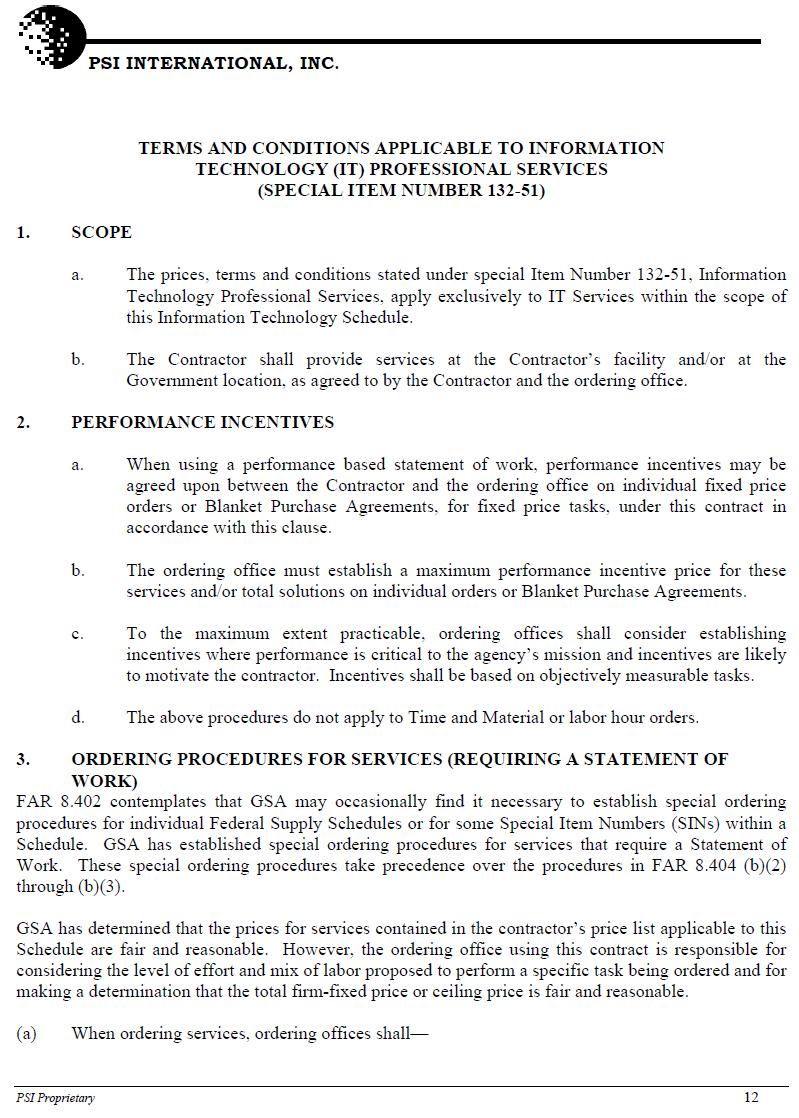 PSI INTERNATIONAL, INC.

TERMS AND CONDITIONS APPLICABLE TO INFORMATION TECHNOLOGY (IT) PROFESSIONAL SERVICES (SPECIAL ITEM NUMBER 132-51)

1. SCOPE

a. The prices, terms and conditions stated under special Item Number 132-51, Information Technology Professional Services, apply exclusively to IT Services within the scope of this Information Technology Schedule.

b. The Contractor shall provide services at the Contractor's facility and/or at the Government location, as agreed to by the Contractor and the ordering office.

2. PERFORMANCE INCENTIVES

a. When using a performance based statement of work, performance incentives may be agreed upon between the Contractor and the ordering office on individual fixed price orders or Blanket Purchase Agreements, for fixed price tasks, under this contract in accordance with this clause.

b. The ordering office must establish a maximum performance incentive price for these services and/or total solutions on individual orders or Blanket Purchase Agreements.

c. To the maximum extent practicable, ordering offices shall consider establishing incentives where performance is critical to the agency's mission and incentives are likely to motivate the contractor. Incentives shall be based on objectively measurable tasks.

d. The above procedures do not apply to Time and Material or labor hour orders.

3. ORDERING PROCEDURES FOR SERVICES (REQUIRING A STATEMENT OF WORK)

FAR 8.402 contemplates that GSA may occasionally find it necessary to establish special ordering procedures for individual Federal Supply Schedules or for some Special Item Numbers (SINs) within a Schedule. GSA has established special ordering procedures for services that require a Statement of Work. These special ordering procedures take precedence over the procedures in FAR 8.404 (b)(2) through (b)(3).

GSA has determined that the prices for services contained in the contractor's price list applicable to this Schedule are fair and reasonable. However, the ordering office using this contract is responsible for considering the level of effort and mix of labor proposed to perform a specific task being ordered and for making a determination that the total firm-fixed price or ceiling price is fair and reasonable.

(a) When ordering services, ordering offices shall—

PSI Proprietary 12